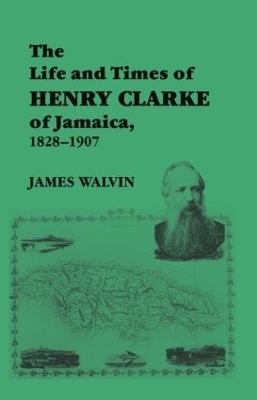 The Life and Times of HENRY CLARKE of Jamaica, 1828–1907

JAMES WALVIN